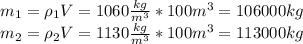 $m_1 = \rho_1 V = 1060\frac{kg}{m^3} * 100m^3 = 106000kg$
$m_2 = \rho_2 V = 1130\frac{kg}{m^3} * 100m^3 = 113000kg$